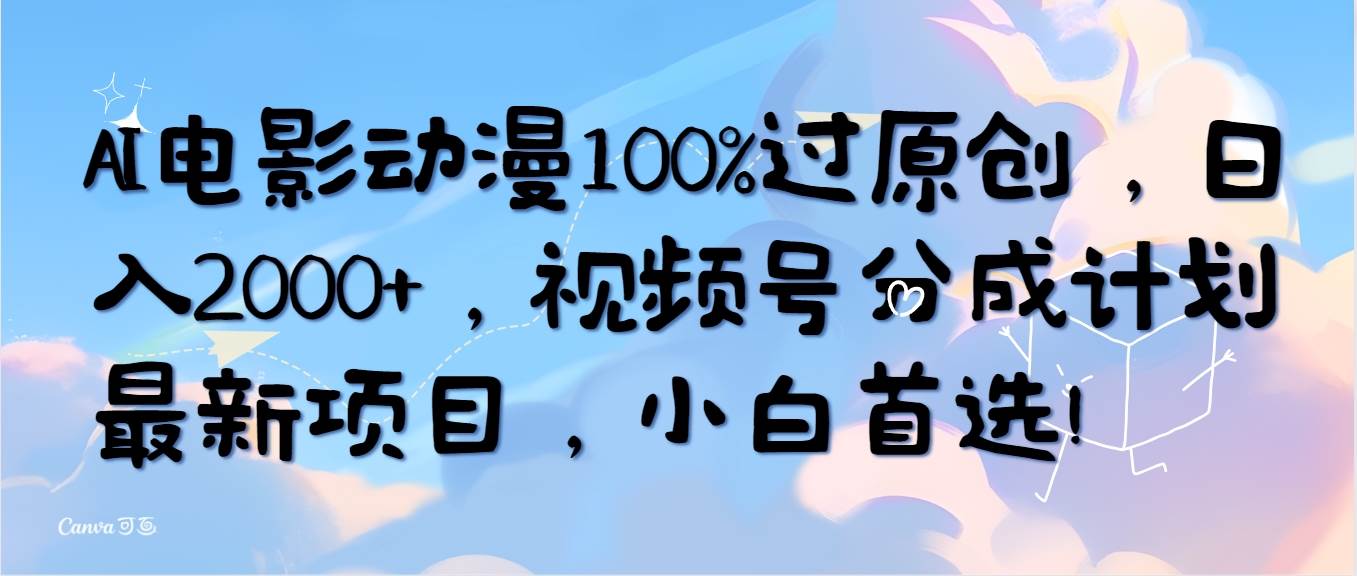 AI电影动漫100%过原创，日入2000+，视频号分成计划最新项目，小白首选!

Canva 可画